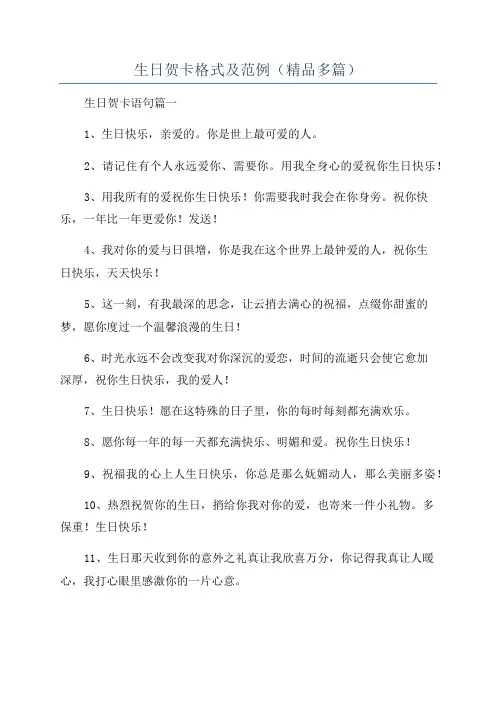 生日贺卡格式及范例（精品多篇）

生日贺卡语句篇一

1、生日快乐，亲爱的。你是世上最可爱的人。

2、请记住有个人永远爱你、需要你。用我全身心的爱祝你生日快乐！

3、用我所有的爱祝你生日快乐！你需要我时我会在你身旁。祝你快乐，一年比一年更爱你！发送！

4、我对你的爱与日俱增，你是我在这个世界上最钟爱的人，祝你生日快乐，天天快乐！

5、这一刻，有我最深的思念，让云捎去满心的祝福，点缀你甜蜜的梦，愿你度过一个温馨浪漫的生日！

6、时光永远不会改变我对你深沉的爱恋，时间的流逝只会使它愈加深厚，祝你生日快乐，我的爱人！

7、生日快乐！愿在这特殊的日子里，你的每时每刻都充满欢乐。

8、愿你每一年的每一天都充满快乐、明媚和爱。祝你生日快乐！

9、祝福我的心上人生日快乐，你总是那么妩媚动人，那么美丽多姿！

10、热烈祝贺你的生日，捎给你我对你的爱，也寄来一件小礼物。多保重！生日快乐！

11、生日那天收到你的意外之礼真让我欣喜万分，你记得我真让人暖心，我打心眼里感激你的一片心意。